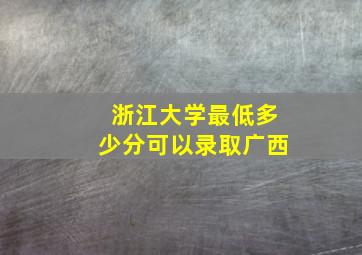 浙江大学最低多少分可以录取广西